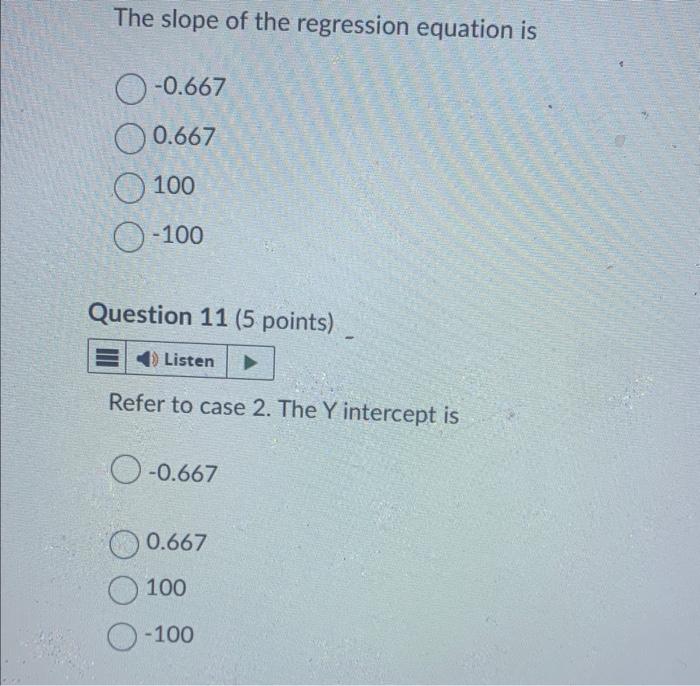 The slope of the regression equation is

-0.667

0.667

100

-100

Question 11 (5 points)

Listen

Refer to case 2. The Y intercept is

-0.667

0.667

100

-100